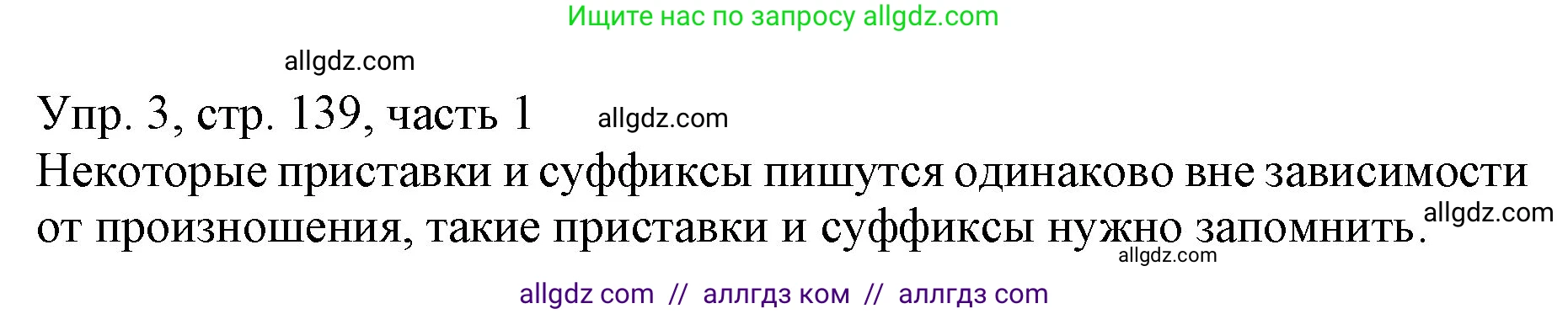 Ищите нас по запросу allgdz.com

allgdz.com

Упр. 3, стр. 139, часть 1 allgdz.com

Некоторые приставки и суффиксы пишутся одинаково вне зависимости от произношения, такие приставки и суффиксы нужно запомнить. allgdz.com

allgdz.com

allgdz com // аллгдз ком // аллгдз com